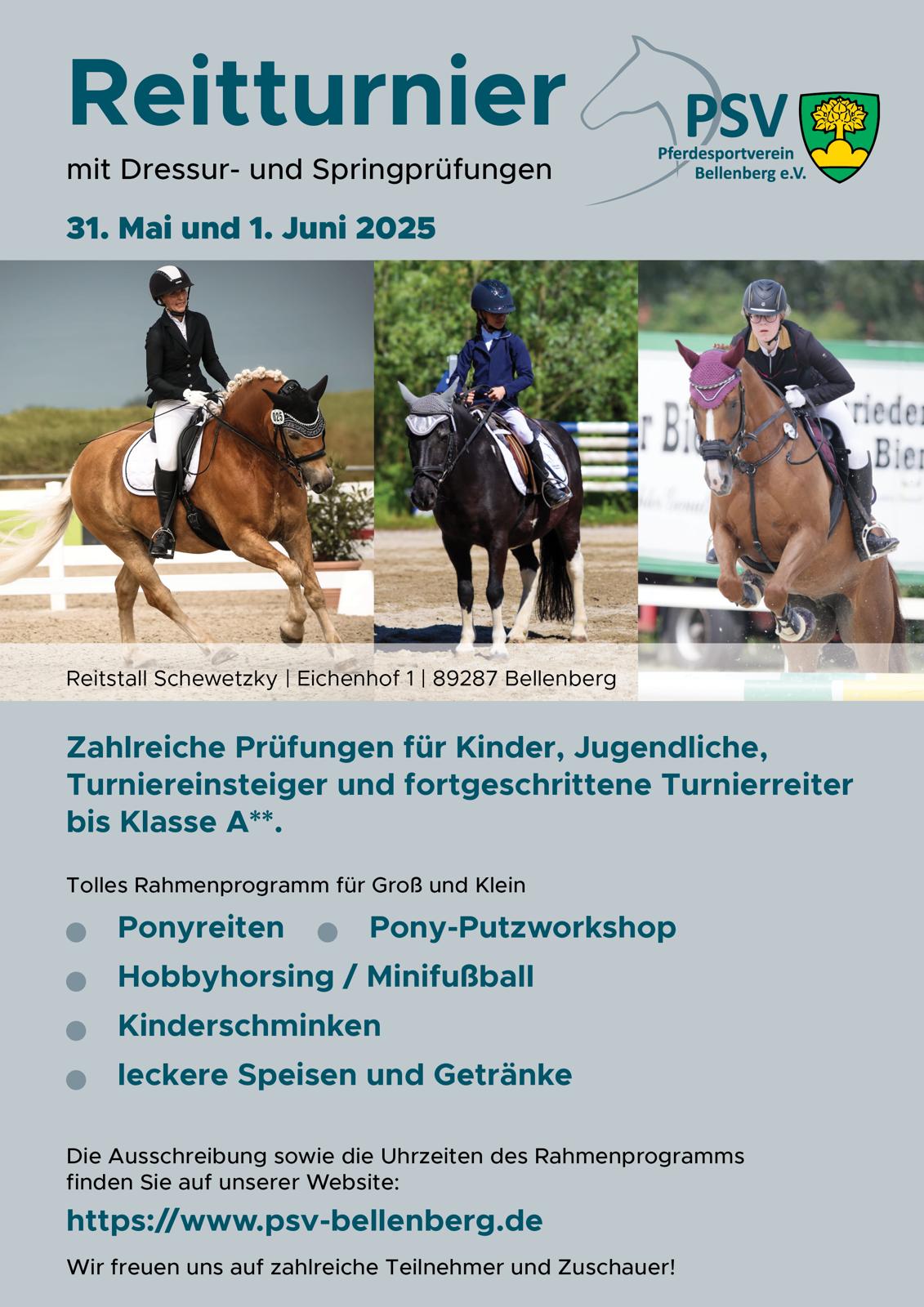 Reitturnier

mit Dressur- und Springprüfungen

PSV
Pferdesportverein
Bellenberg e.V.

31. Mai und 1. Juni 2025

Reitstall Schewetzky | Eichenhof 1 | 89287 Bellenberg

Zahlreiche Prüfungen für Kinder, Jugendliche, Turniereinsteiger und fortgeschrittene Turnierreiter bis Klasse A**.

Tolles Rahmenprogramm für Groß und Klein

• Ponyreiten • Pony-Putzworkshop
• Hobbyhorsing / Minifußball
• Kinderschminken
• leckere Speisen und Getränke

Die Ausschreibung sowie die Uhrzeiten des Rahmenprogramms finden Sie auf unserer Website:

https://www.psv-bellenberg.de

Wir freuen uns auf zahlreiche Teilnehmer und Zuschauer!